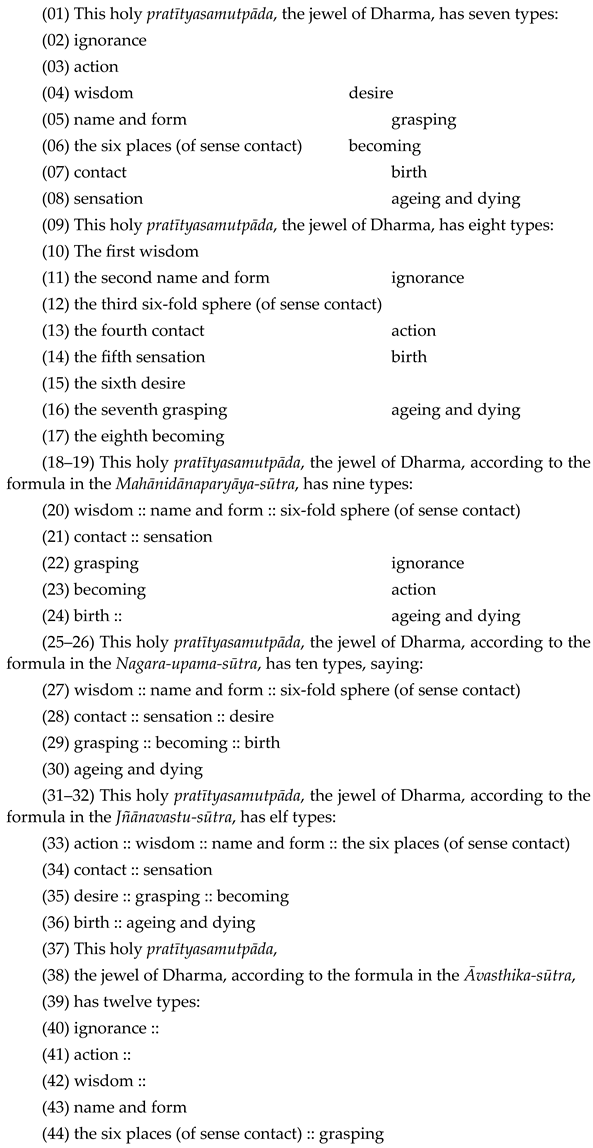 (01) This holy pratītyasamutpāda, the jewel of Dharma, has seven types:
(02) ignorance
(03) action
(04) wisdom desire
(05) name and form grasping
(06) the six places (of sense contact) becoming
(07) contact birth
(08) sensation ageing and dying
(09) This holy pratītyasamutpāda, the jewel of Dharma, has eight types:
(10) The first wisdom
(11) the second name and form ignorance
(12) the third six-fold sphere (of sense contact)
(13) the fourth contact action
(14) the fifth sensation birth
(15) the sixth desire
(16) the seventh grasping ageing and dying
(17) the eighth becoming
(18–19) This holy pratītyasamutpāda, the jewel of Dharma, according to the formula in the Mahānidānaparyāya-sūtra, has nine types:
(20) wisdom :: name and form :: six-fold sphere (of sense contact)
(21) contact :: sensation
(22) grasping ignorance
(23) becoming action
(24) birth :: ageing and dying
(25–26) This holy pratītyasamutpāda, the jewel of Dharma, according to the formula in the Nagara-upama-sūtra, has ten types, saying:
(27) wisdom :: name and form :: six-fold sphere (of sense contact)
(28) contact :: sensation :: desire
(29) grasping :: becoming :: birth
(30) ageing and dying
(31–32) This holy pratītyasamutpāda, the jewel of Dharma, according to the formula in the Jñānavastu-sūtra, has elf types:
(33) action :: wisdom :: name and form :: the six places (of sense contact)
(34) contact :: sensation
(35) desire :: grasping :: becoming
(36) birth :: ageing and dying
(37) This holy pratītyasamutpāda,
(38) the jewel of Dharma, according to the formula in the Āvasthika-sūtra,
(39) has twelve types:
(40) ignorance ::
(41) action ::
(42) wisdom ::
(43) name and form
(44) the six places (of sense contact) :: grasping